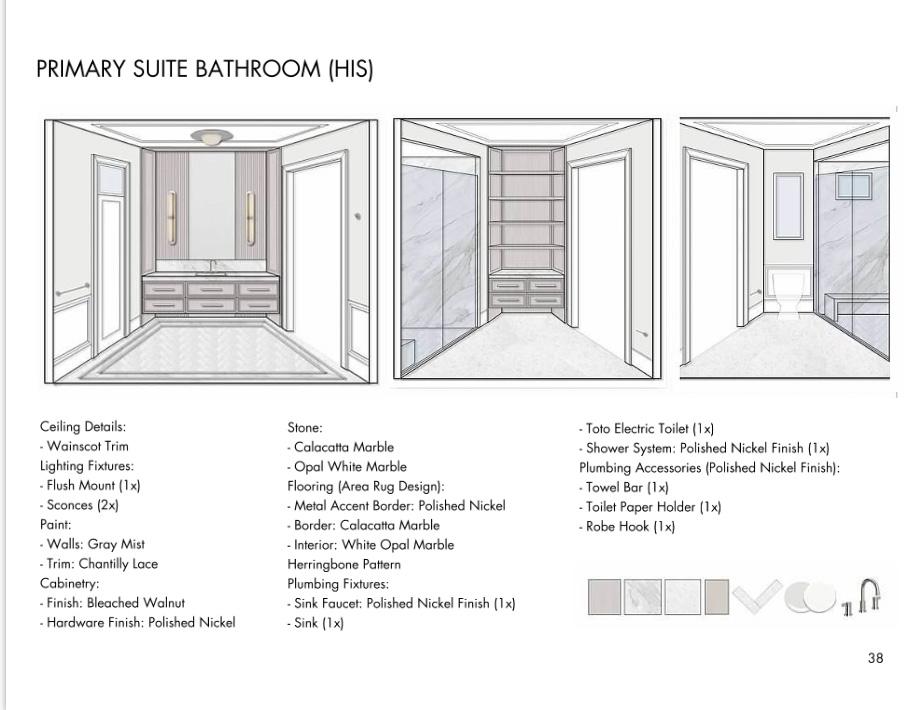 PRIMARY SUITE BATHROOM (HIS)

Ceiling Details:
- Wainscot Trim
Lighting Fixtures:
- Flush Mount (1x)
- Sconces (2x)
Paint:
- Walls: Gray Mist
- Trim: Chantilly Lace
Cabinetry:
- Finish: Bleached Walnut
- Hardware Finish: Polished Nickel

Stone:
- Calacatta Marble
- Opal White Marble
Flooring (Area Rug Design):
- Metal Accent Border: Polished Nickel
- Border: Calacatta Marble
- Interior: White Opal Marble
Herringbone Pattern
Plumbing Fixtures:
- Sink Faucet: Polished Nickel Finish (1x)
- Sink (1x)

- Toto Electric Toilet (1x)
- Shower System: Polished Nickel Finish (1x)
Plumbing Accessories (Polished Nickel Finish):
- Towel Bar (1x)
- Toilet Paper Holder (1x)
- Robe Hook (1x)

38